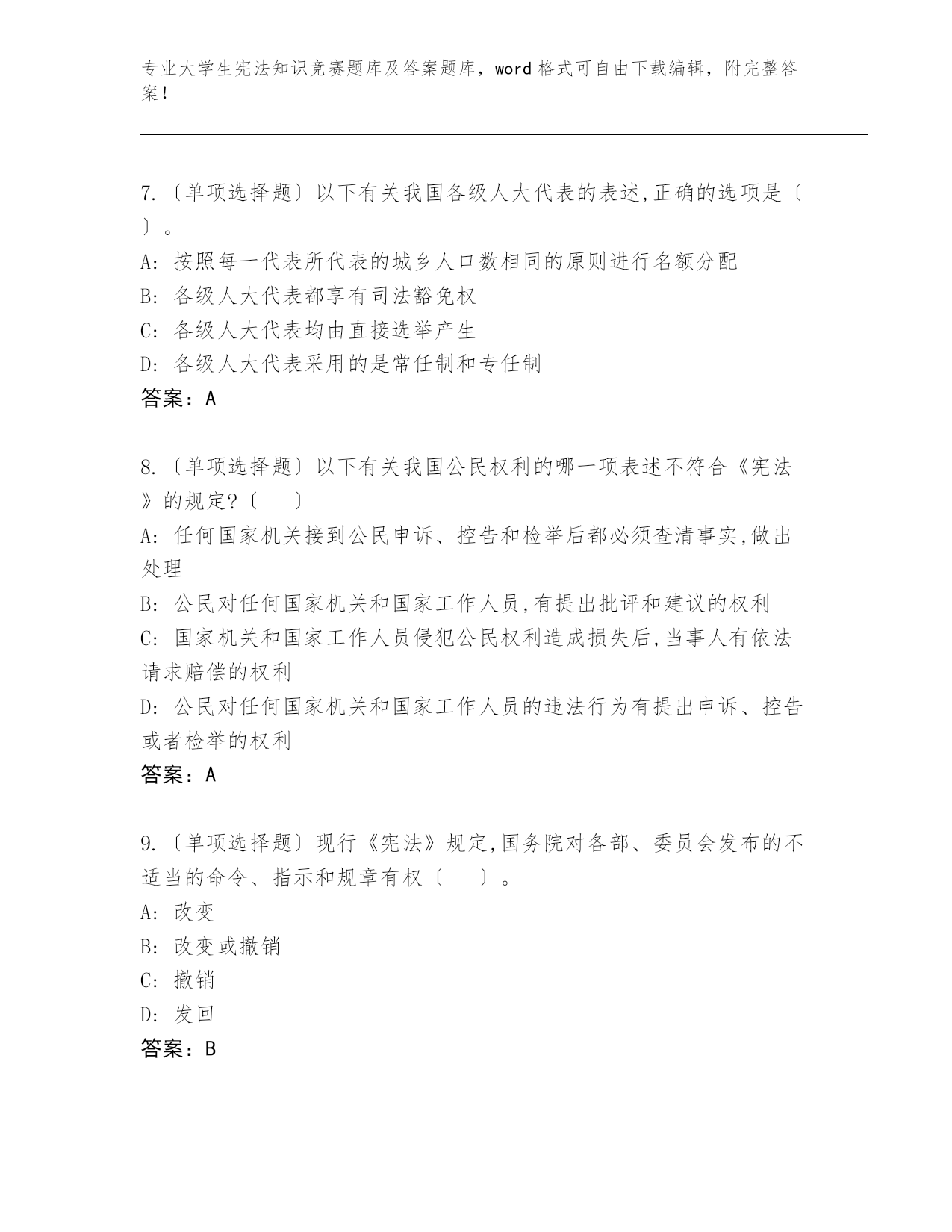 专业大学生宪法知识竞赛题库及答案题库，word 格式可自由下载编辑，附完整答案！

7.〔单项选择题〕以下有关我国各级人大代表的表述,正确的选项是〔　〕。

A: 按照每一代表所代表的城乡人口数相同的原则进行名额分配

B: 各级人大代表都享有司法豁免权

C: 各级人大代表均由直接选举产生

D: 各级人大代表采用的是常任制和专任制

答案：A

8.〔单项选择题〕以下有关我国公民权利的哪一项表述不符合《宪法》的规定?〔　　〕

A: 任何国家机关接到公民申诉、控告和检举后都必须查清事实,做出处理

B: 公民对任何国家机关和国家工作人员,有提出批评和建议的权利

C: 国家机关和国家工作人员侵犯公民权利造成损失后,当事人有依法请求赔偿的权利

D: 公民对任何国家机关和国家工作人员的违法行为有提出申诉、控告或者检举的权利

答案：A

9.〔单项选择题〕现行《宪法》规定,国务院对各部、委员会发布的不适当的命令、指示和规章有权〔　　〕。

A: 改变

B: 改变或撤销

C: 撤销

D: 发回

答案：B